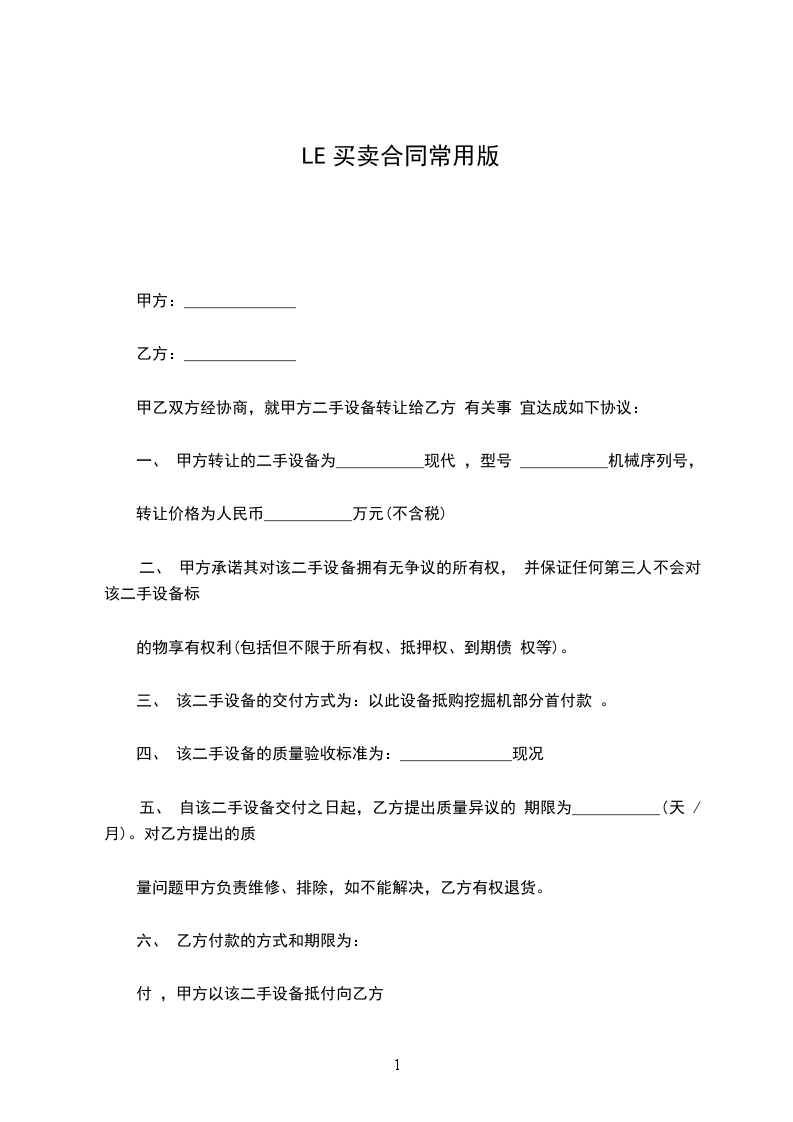 LE 买卖合同常用版

甲方：______________

乙方：______________

甲乙双方经协商，就甲方二手设备转让给乙方 有关事 宜达成如下协议：

一、 甲方转让的二手设备为___________现代 ，型号 ___________机械序列号，

转让价格为人民币___________万元(不含税)

二、 甲方承诺其对该二手设备拥有无争议的所有权， 并保证任何第三人不会对该二手设备标

的物享有权利(包括但不限于所有权、抵押权、到期债 权等)。

三、 该二手设备的交付方式为：以此设备抵购挖掘机部分首付款 。

四、 该二手设备的质量验收标准为：______________现况

五、 自该二手设备交付之日起，乙方提出质量异议的 期限为___________(天 / 月)。对乙方提出的质

量问题甲方负责维修、排除，如不能解决，乙方有权退货。

六、 乙方付款的方式和期限为：

付 ，甲方以该二手设备抵付向乙方

1